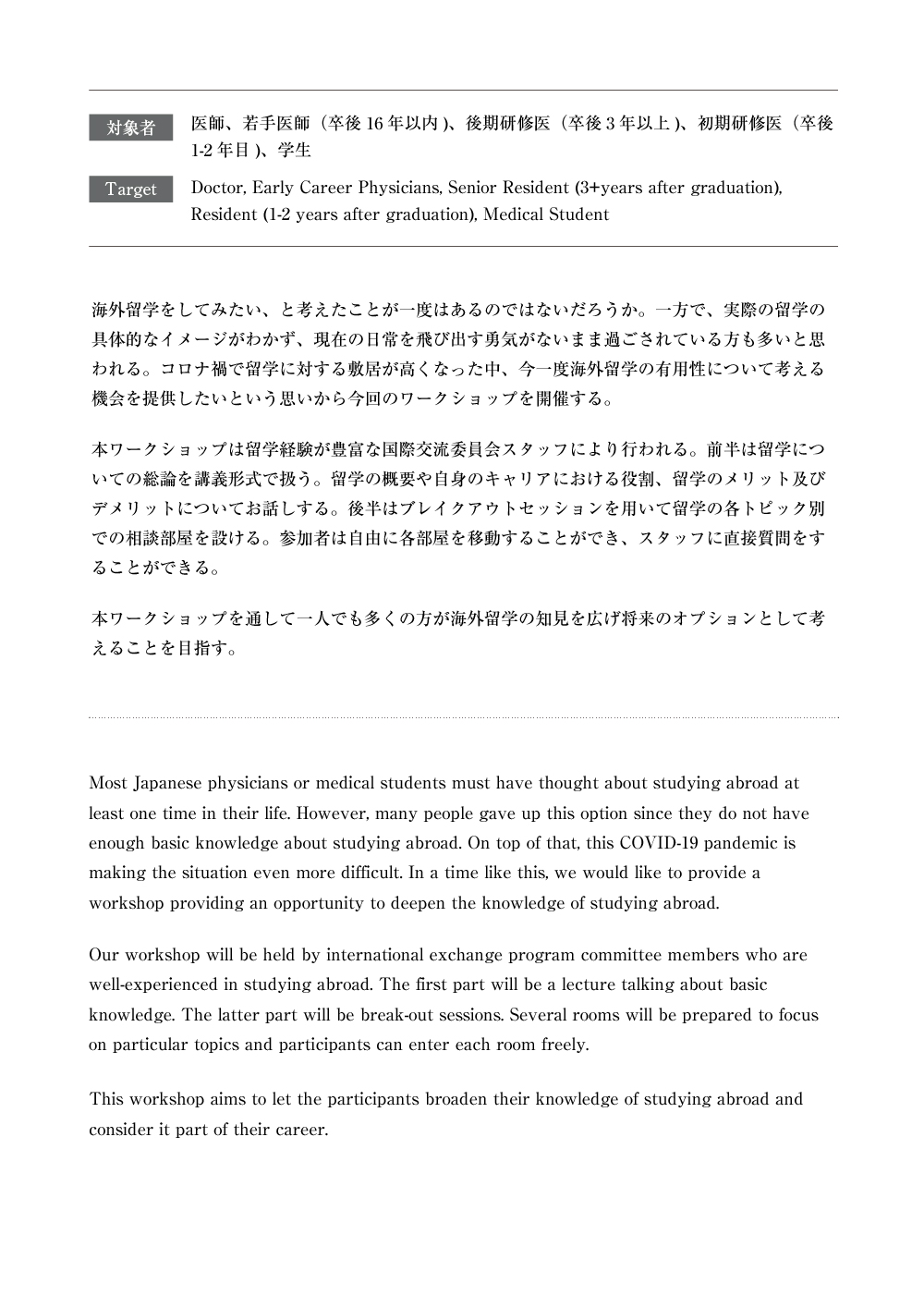 対象者 医師、若手医師（卒後 16 年以内 )、後期研修医（卒後 3 年以上 )、初期研修医（卒後 1-2 年目 )、学生

Target Doctor, Early Career Physicians, Senior Resident (3+years after graduation), Resident (1-2 years after graduation), Medical Student

海外留学をしてみたい、と考えたことが一度はあるのではないだろうか。一方で、実際の留学の具体的なイメージがわかず、現在の日常を飛び出す勇気がないまま過ごされている方も多いと思われる。コロナ禍で留学に対する敷居が高くなった中、今一度海外留学の有用性について考える機会を提供したいという思いから今回のワークショップを開催する。

本ワークショップは留学経験が豊富な国際交流委員会スタッフにより行われる。前半は留学についての総論を講義形式で扱う。留学の概要や自身のキャリアにおける役割、留学のメリット及びデメリットについてお話しする。後半はブレイクアウトセッションを用いて留学の各トピック別での相談部屋を設ける。参加者は自由に各部屋を移動することができ、スタッフに直接質問をすることができる。

本ワークショップを通して一人でも多くの方が海外留学の知見を広げ将来のオプションとして考えることを目指す。

Most Japanese physicians or medical students must have thought about studying abroad at least one time in their life. However, many people gave up this option since they do not have enough basic knowledge about studying abroad. On top of that, this COVID-19 pandemic is making the situation even more difficult. In a time like this, we would like to provide a workshop providing an opportunity to deepen the knowledge of studying abroad.

Our workshop will be held by international exchange program committee members who are well-experienced in studying abroad. The first part will be a lecture talking about basic knowledge. The latter part will be break-out sessions. Several rooms will be prepared to focus on particular topics and participants can enter each room freely.

This workshop aims to let the participants broaden their knowledge of studying abroad and consider it part of their career.